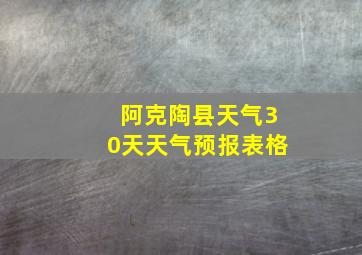 阿克陶县天气30天天气预报表格